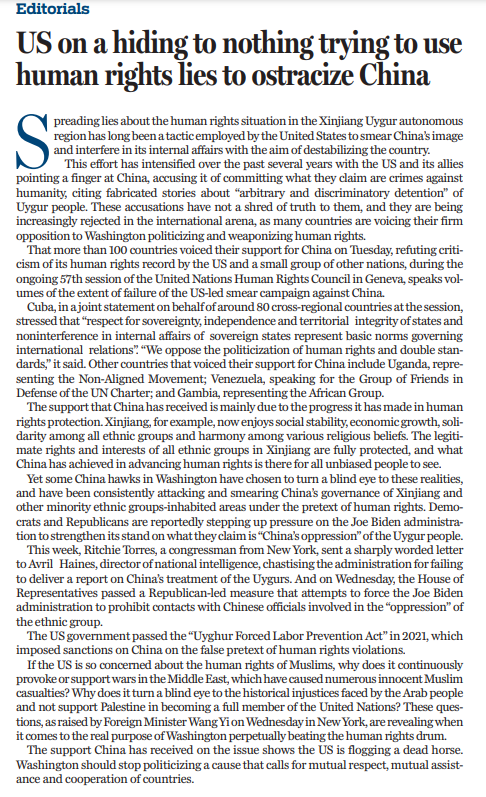 Editorials

US on a hiding to nothing trying to use human rights lies to ostracize China

Spreading lies about the human rights situation in the Xinjiang Uygur autonomous region has long been a tactic employed by the United States to smear China's image and interfere in its internal affairs with the aim of destabilizing the country.

This effort has intensified over the past several years with the US and its allies pointing a finger at China, accusing it of committing what they claim are crimes against humanity, citing fabricated stories about "arbitrary and discriminatory detention" of Uygur people. These accusations have not a shred of truth to them, and they are being increasingly rejected in the international arena, as many countries are voicing their firm opposition to Washington politicizing and weaponizing human rights.

That more than 100 countries voiced their support for China on Tuesday, refuting criticism of its human rights record by the US and a small group of other nations, during the ongoing 57th session of the United Nations Human Rights Council in Geneva, speaks volumes of the extent of failure of the US-led smear campaign against China.

Cuba, in a joint statement on behalf of around 80 cross-regional countries at the session, stressed that "respect for sovereignty, independence and territorial integrity of states and noninterference in internal affairs of sovereign states represent basic norms governing international relations". "We oppose the politicization of human rights and double standards," it said. Other countries that voiced their support for China include Uganda, representing the Non-Aligned Movement; Venezuela, speaking for the Group of Friends in Defense of the UN Charter; and Gambia, representing the African Group.

The support that China has received is mainly due to the progress it has made in human rights protection. Xinjiang, for example, now enjoys social stability, economic growth, solidarity among all ethnic groups and harmony among various religious beliefs. The legitimate rights and interests of all ethnic groups in Xinjiang are fully protected, and what China has achieved in advancing human rights is there for all unbiased people to see.

Yet some China hawks in Washington have chosen to turn a blind eye to these realities, and have been consistently attacking and smearing China's governance of Xinjiang and other minority ethnic groups-inhabited areas under the pretext of human rights. Democrats and Republicans are reportedly stepping up pressure on the Joe Biden administration to strengthen its stand on what they claim is "China's oppression" of the Uygur people.

This week, Ritchie Torres, a congressman from New York, sent a sharply worded letter to Avril Haines, director of national intelligence, chastising the administration for failing to deliver a report on China's treatment of the Uygurs. And on Wednesday, the House of Representatives passed a Republican-led measure that attempts to force the Joe Biden administration to prohibit contacts with Chinese officials involved in the "oppression" of the ethnic group.

The US government passed the "Uyghur Forced Labor Prevention Act" in 2021, which imposed sanctions on China on the false pretext of human rights violations.

If the US is so concerned about the human rights of Muslims, why does it continuously provoke or support wars in the Middle East, which have caused numerous innocent Muslim casualties? Why does it turn a blind eye to the historical injustices faced by the Arab people and not support Palestine in becoming a full member of the United Nations? These questions, as raised by Foreign Minister Wang Yi on Wednesday in New York, are revealing when it comes to the real purpose of Washington perpetually beating the human rights drum.

The support China has received on the issue shows the US is flogging a dead horse. Washington should stop politicizing a cause that calls for mutual respect, mutual assistance and cooperation of countries.